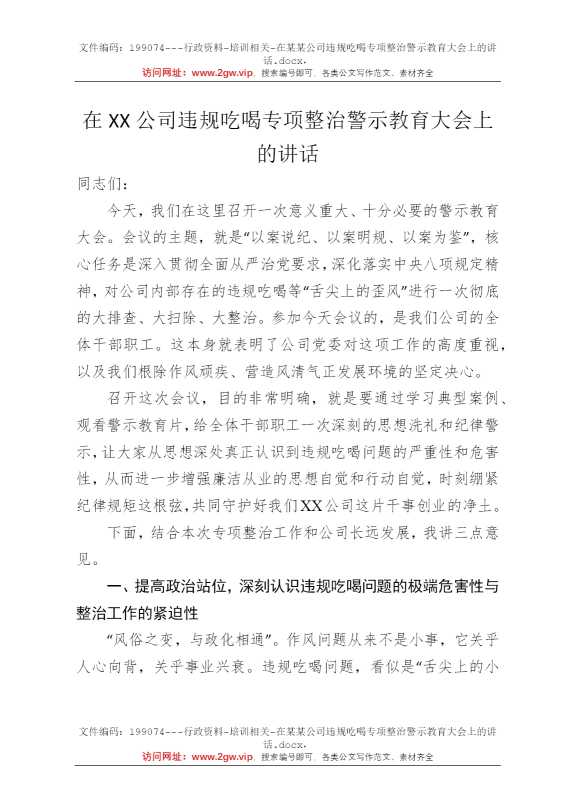 文件编码：199074---行政资料-培训相关-在某某公司违规吃喝专项整治警示教育大会上的讲话.docx.
访问网址：www.2gw.vip，搜索编号即可，各类公文写作范文、素材齐全

在XX公司违规吃喝专项整治警示教育大会上的讲话

同志们：

今天，我们在这里召开一次意义重大、十分必要的警示教育大会。会议的主题，就是“以案说纪、以案明规、以案为鉴”，核心任务是深入贯彻全面从严治党要求，深化落实中央八项规定精神，对公司内部存在的违规吃喝等“舌尖上的歪风”进行一次彻底的大排查、大扫除、大整治。参加今天会议的，是我们公司的全体干部职工。这本身就表明了公司党委对这项工作的高度重视，以及我们根除作风顽疾、营造风清气正发展环境的坚定决心。

召开这次会议，目的非常明确，就是要通过学习典型案例、观看警示教育片，给全体干部职工一次深刻的思想洗礼和纪律警示，让大家从思想深处真正认识到违规吃喝问题的严重性和危害性，从而进一步增强廉洁从业的思想自觉和行动自觉，时刻绷紧纪律规矩这根弦，共同守护好我们XX公司这片干事创业的净土。

下面，结合本次专项整治工作和公司长远发展，我讲三点意见。

一、提高政治站位，深刻认识违规吃喝问题的极端危害性与整治工作的紧迫性

“风俗之变，与政化相通”。作风问题从来不是小事，它关乎人心向背，关乎事业兴衰。违规吃喝问题，看似是“舌尖上的小

文件编码：199074---行政资料-培训相关-在某某公司违规吃喝专项整治警示教育大会上的讲话.docx.
访问网址：www.2gw.vip，搜索编号即可，各类公文写作范文、素材齐全